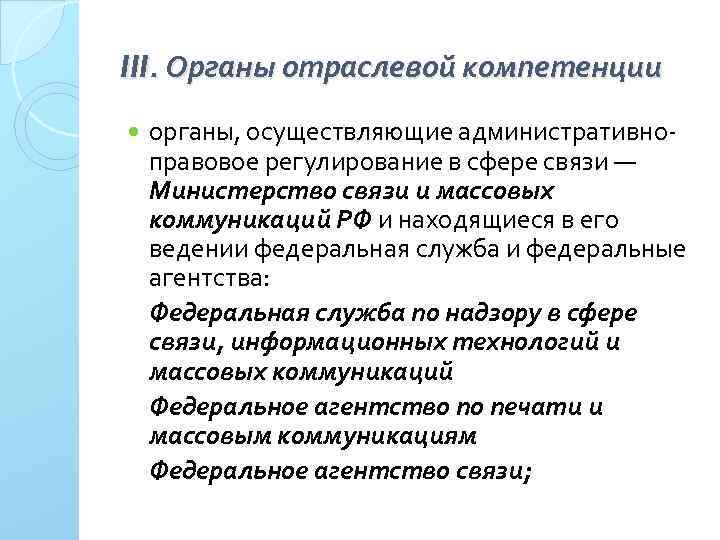 III. Органы отраслевой компетенции

органы, осуществляющие административно-правовое регулирование в сфере связи — Министерство связи и массовых коммуникаций РФ и находящиеся в его ведении федеральная служба и федеральные агентства:

Федеральная служба по надзору в сфере связи, информационных технологий и массовых коммуникаций

Федеральное агентство по печати и массовым коммуникациям

Федеральное агентство связи;